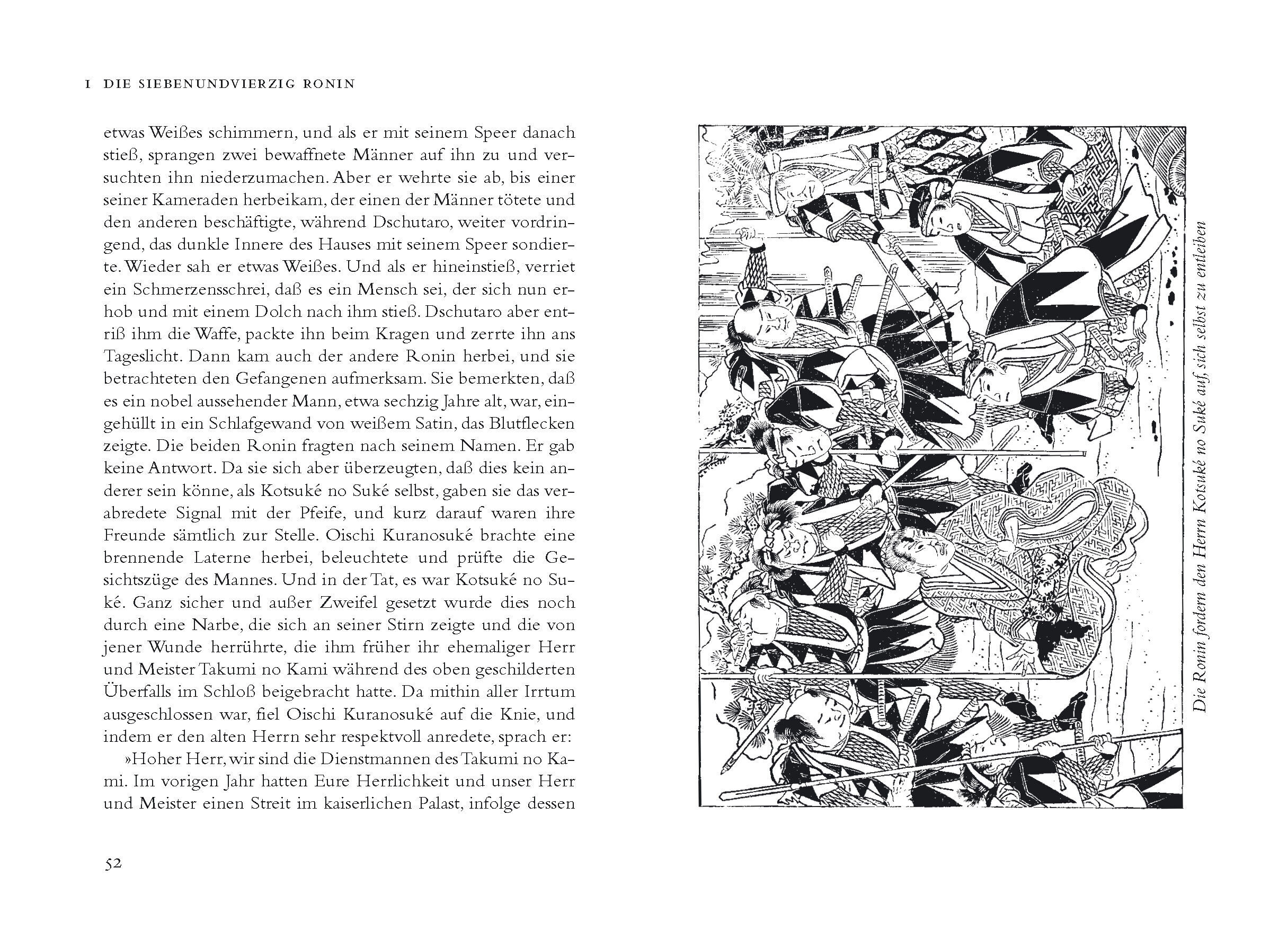 I DIE SIEBENUNDVIERZIG RONIN

etwas Weißes schimmern, und als er mit seinem Speer danach stieß, sprangen zwei bewaffnete Männer auf ihn zu und versuchten ihn niederzumachen. Aber er wehrte sie ab, bis einer seiner Kameraden herbeikam, der einen der Männer tötete und den anderen beschäftigte, während Dschutaro, weiter vordringend, das dunkle Innere des Hauses mit seinem Speer sondierte. Wieder sah er etwas Weißes. Und als er hineinstieß, verriet ein Schmerzensschrei, daß es ein Mensch sei, der sich nun erhob und mit einem Dolch nach ihm stieß. Dschutaro aber entriß ihm die Waffe, packte ihn beim Kragen und zerrte ihn ans Tageslicht. Dann kam auch der andere Ronin herbei, und sie betrachteten den Gefangenen aufmerksam. Sie bemerkten, daß es ein nobel aussehender Mann, etwa sechzig Jahre alt, war, eingehüllt in ein Schlafgewand von weißem Satin, das Blutflecken zeigte. Die beiden Ronin fragten nach seinem Namen. Er gab keine Antwort. Da sie sich aber überzeugten, daß dies kein anderer sein könne, als Kotsuké no Suké selbst, gaben sie das verabredete Signal mit der Pfeife, und kurz darauf waren ihre Freunde sämtlich zur Stelle. Oischi Kuranosuké brachte eine brennende Laterne herbei, beleuchtete und prüfte die Gesichtszüge des Mannes. Und in der Tat, es war Kotsuké no Suké. Ganz sicher und außer Zweifel gesetzt wurde dies noch durch eine Narbe, die sich an seiner Stirn zeigte und die von jener Wunde herrührte, die ihm früher ihr ehemaliger Herr und Meister Takumi no Kami während des oben geschilderten Überfalls im Schloß beigebracht hatte. Da mithin aller Irrtum ausgeschlossen war, fiel Oischi Kuranosuké auf die Knie, und indem er den alten Herrn sehr respektvoll anredete, sprach er:

»Hoher Herr, wir sind die Dienstmannen des Takumi no Kami. Im vorigen Jahr hatten Eure Herrlichkeit und unser Herr und Meister einen Streit im kaiserlichen Palast, infolge dessen

52

Die Ronin fordern den Herrn Kotsuké no Suké auf, sich selbst zu entleiben